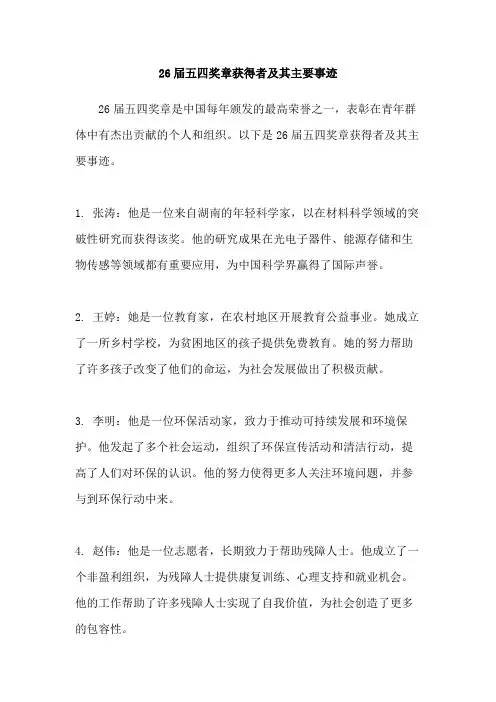 26届五四奖章获得者及其主要事迹

26届五四奖章是中国每年颁发的最高荣誉之一，表彰在青年群体中有杰出贡献的个人和组织。以下是26届五四奖章获得者及其主要事迹。

1. 张涛：他是一位来自湖南的年轻科学家，以在材料科学领域的突破性研究而获得该奖。他的研究成果在光电子器件、能源存储和生物传感等领域都有重要应用，为中国科学界赢得了国际声誉。

2. 王婷：她是一位教育家，在农村地区开展教育公益事业。她成立了一所乡村学校，为贫困地区的孩子提供免费教育。她的努力帮助了许多孩子改变了他们的命运，为社会发展做出了积极贡献。

3. 李明：他是一位环保活动家，致力于推动可持续发展和环境保护。他发起了多个社会运动，组织了环保宣传活动和清洁行动，提高了人们对环保的认识。他的努力使得更多人关注环境问题，并参与到环保行动中来。

4. 赵伟：他是一位志愿者，长期致力于帮助残障人士。他成立了一个非盈利组织，为残障人士提供康复训练、心理支持和就业机会。他的工作帮助了许多残障人士实现了自我价值，为社会创造了更多的包容性。